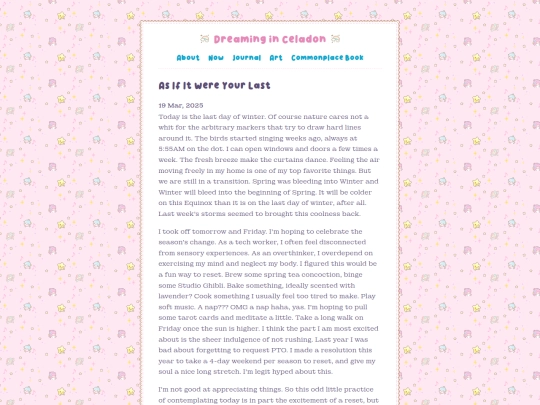 Dreaming in Celadon

About Now Journal Art Commonplace Book

As If It Were Your Last

19 Mar, 2025
Today is the last day of winter. Of course nature cares not a whit for the arbitrary markers that try to draw hard lines around it. The birds started singing weeks ago, always at 5:55AM on the dot. I can open windows and doors a few times a week. The fresh breeze make the curtains dance. Feeling the air moving freely in my home is one of my top favorite things. But we are still in a transition. Spring was bleeding into Winter and Winter will bleed into the beginning of Spring. It will be colder on this Equinox than it is on the last day of winter, after all. Last week's storms seemed to brought this coolness back.

I took off tomorrow and Friday. I'm hoping to celebrate the season's change. As a tech worker, I often feel disconnected from sensory experiences. As an overthinker, I overdepend on exercising my mind and neglect my body. I figured this would be a fun way to reset. Brew some spring tea concoction, binge some Studio Ghibli. Bake something, ideally scented with lavender? Cook something I usually feel too tired to make. Play soft music. A nap??? OMG a nap haha, yas. I'm hoping to pull some tarot cards and meditate a little. Take a long walk on Friday once the sun is higher. I think the part I am most excited about is the sheer indulgence of not rushing. Last year I was bad about forgetting to request PTO. I made a resolution this year to take a 4-day weekend per season to reset, and give my soul a nice long stretch. I'm legit hyped about this.

I'm not good at appreciating things. So this odd little practice of contemplating today is in part the excitement of a reset, but